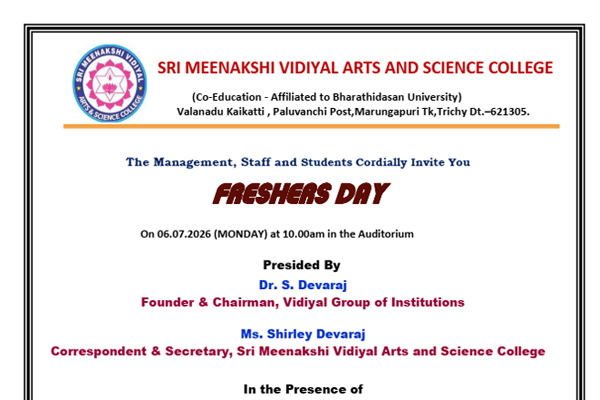 SRI MEENAKSHI VIDIYAL ARTS & SCIENCE COLLEGE

SRI MEENAKSHI VIDIYAL ARTS AND SCIENCE COLLEGE

(Co-Education - Affiliated to Bharathidasan University)
Valanadu Kaikatti , Paluvanchi Post,Marungapuri Tk,Trichy Dt.–621305.

The Management, Staff and Students Cordially Invite You

FRESHERS DAY

On 06.07.2026 (MONDAY) at 10.00am in the Auditorium

Presided By

Dr. S. Devaraj

Founder & Chairman, Vidiyal Group of Institutions

Ms. Shirley Devaraj

Correspondent & Secretary, Sri Meenakshi Vidiyal Arts and Science College

In the Presence of